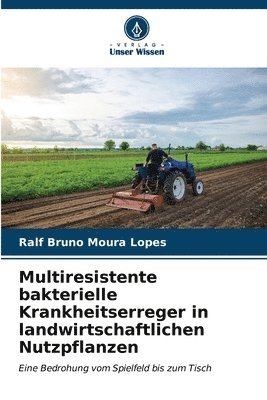 VERLAG
Unser Wissen

Ralf Bruno Moura Lopes

Multiresistente bakterielle Krankheitserreger in landwirtschaftlichen Nutzpflanzen

Eine Bedrohung vom Spielfeld bis zum Tisch